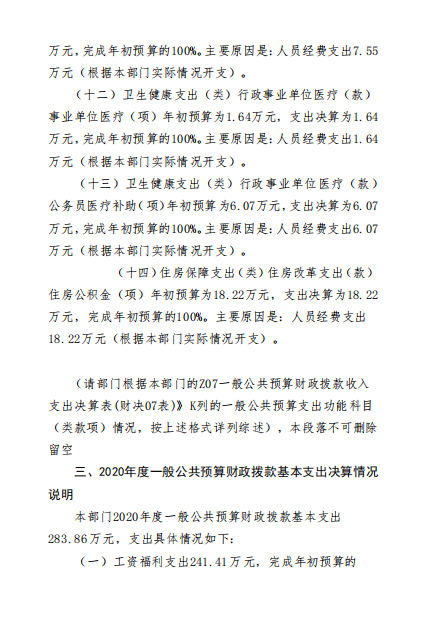 万元，完成年初预算的100%。主要原因是：人员经费支出7.55万元（根据本部门实际情况开支）。

（十二）卫生健康支出（类）行政事业单位医疗（款）事业单位医疗（项）年初预算为1.64万元，支出决算为1.64万元，完成年初预算的100%。主要原因是：人员经费支出1.64万元（根据本部门实际情况开支）。

（十三）卫生健康支出（类）行政事业单位医疗（款）公务员医疗补助（项）年初预算为6.07万元，支出决算为6.07万元，完成年初预算的100%。主要原因是：人员经费支出6.07万元（根据本部门实际情况开支）。

（十四）住房保障支出（类）住房改革支出（款）住房公积金（项）年初预算为18.22万元，支出决算为18.22万元，完成年初预算的100%。主要原因是：人员经费支出18.22万元（根据本部门实际情况开支）。

（请部门根据本部门的Z07一般公共预算财政拨款收入支出决算表(财决07表)》K列的一般公共预算支出功能科目（类款项）情况，按上述格式详列综述），本段落不可删除留空

三、2020年度一般公共预算财政拨款基本支出决算情况说明

本部门2020年度一般公共预算财政拨款基本支出283.86万元，支出具体情况如下：

（一）工资福利支出241.41万元，完成年初预算的